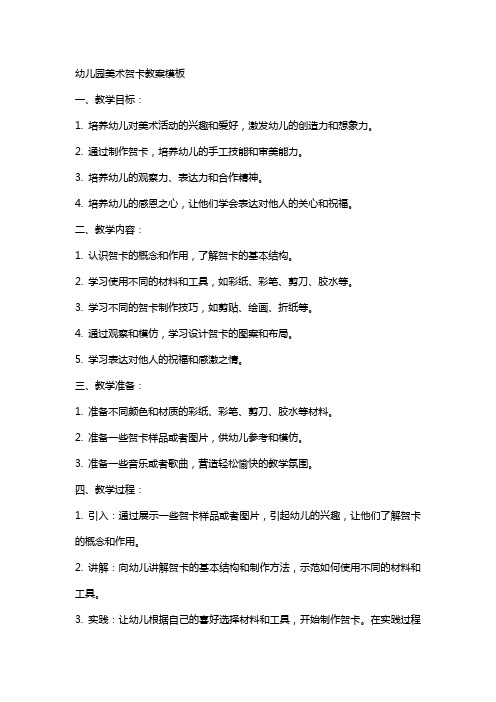 幼儿园美术贺卡教案模板

一、教学目标：

1. 培养幼儿对美术活动的兴趣和爱好，激发幼儿的创造力和想象力。

2. 通过制作贺卡，培养幼儿的手工技能和审美能力。

3. 培养幼儿的观察力、表达力和合作精神。

4. 培养幼儿的感恩之心，让他们学会表达对他人的关心和祝福。

二、教学内容：

1. 认识贺卡的概念和作用，了解贺卡的基本结构。

2. 学习使用不同的材料和工具，如彩纸、彩笔、剪刀、胶水等。

3. 学习不同的贺卡制作技巧，如剪贴、绘画、折纸等。

4. 通过观察和模仿，学习设计贺卡的图案和布局。

5. 学习表达对他人的祝福和感激之情。

三、教学准备：

1. 准备不同颜色和材质的彩纸、彩笔、剪刀、胶水等材料。

2. 准备一些贺卡样品或者图片，供幼儿参考和模仿。

3. 准备一些音乐或者歌曲，营造轻松愉快的教学氛围。

四、教学过程：

1. 引入：通过展示一些贺卡样品或者图片，引起幼儿的兴趣，让他们了解贺卡的概念和作用。

2. 讲解：向幼儿讲解贺卡的基本结构和制作方法，示范如何使用不同的材料和工具。

3. 实践：让幼儿根据自己的喜好选择材料和工具，开始制作贺卡。在实践过程